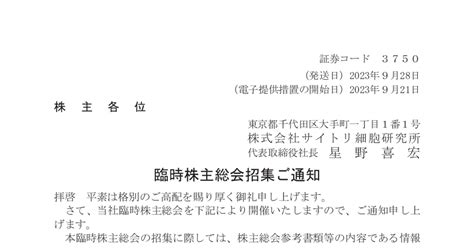 証券コード　３７５０

（発送日）2023年９月28日

（電子提供措置の開始日）2023年９月21日

株　主　各　位

東京都千代田区大手町一丁目１番１号

株式会社サイトリ細胞研究所

代表取締役社長　星　野　喜　宏

臨時株主総会招集ご通知

拝啓　平素は格別のご高配を賜り厚く御礼申し上げます。

さて、当社臨時株主総会を下記により開催いたしますので、ご通知申し上げます。

本臨時株主総会の招集に際しては、株主総会参考書類等の内容である情報